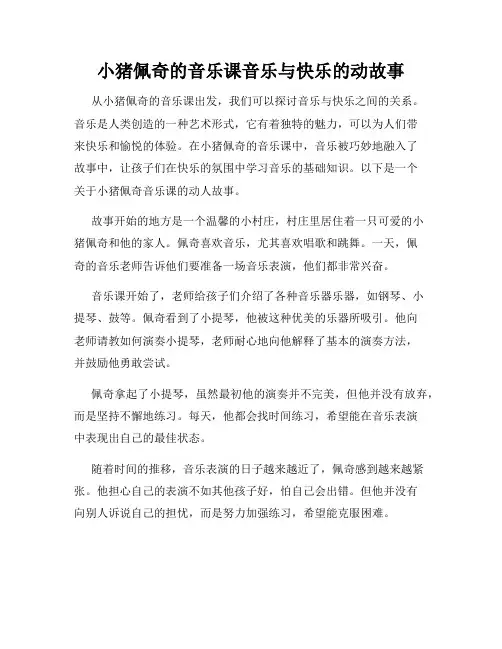 小猪佩奇的音乐课音乐与快乐的动故事

从小猪佩奇的音乐课出发，我们可以探讨音乐与快乐之间的关系。音乐是人类创造的一种艺术形式，它有着独特的魅力，可以为人们带来快乐和愉悦的体验。在小猪佩奇的音乐课中，音乐被巧妙地融入了故事中，让孩子们在快乐的氛围中学习音乐的基础知识。以下是一个关于小猪佩奇音乐课的动人故事。

故事开始的地方是一个温馨的小村庄，村庄里居住着一只可爱的小猪佩奇和他的家人。佩奇喜欢音乐，尤其喜欢唱歌和跳舞。一天，佩奇的音乐老师告诉他们要准备一场音乐表演，他们都非常兴奋。

音乐课开始了，老师给孩子们介绍了各种音乐器乐器，如钢琴、小提琴、鼓等。佩奇看到了小提琴，他被这种优美的乐器所吸引。他向老师请教如何演奏小提琴，老师耐心地向他解释了基本的演奏方法，并鼓励他勇敢尝试。

佩奇拿起了小提琴，虽然最初他的演奏并不完美，但他并没有放弃，而是坚持不懈地练习。每天，他都会找时间练习，希望能在音乐表演中表现出自己的最佳状态。

随着时间的推移，音乐表演的日子越来越近了，佩奇感到越来越紧张。他担心自己的表演不如其他孩子好，怕自己会出错。但他并没有向别人诉说自己的担忧，而是努力加强练习，希望能克服困难。